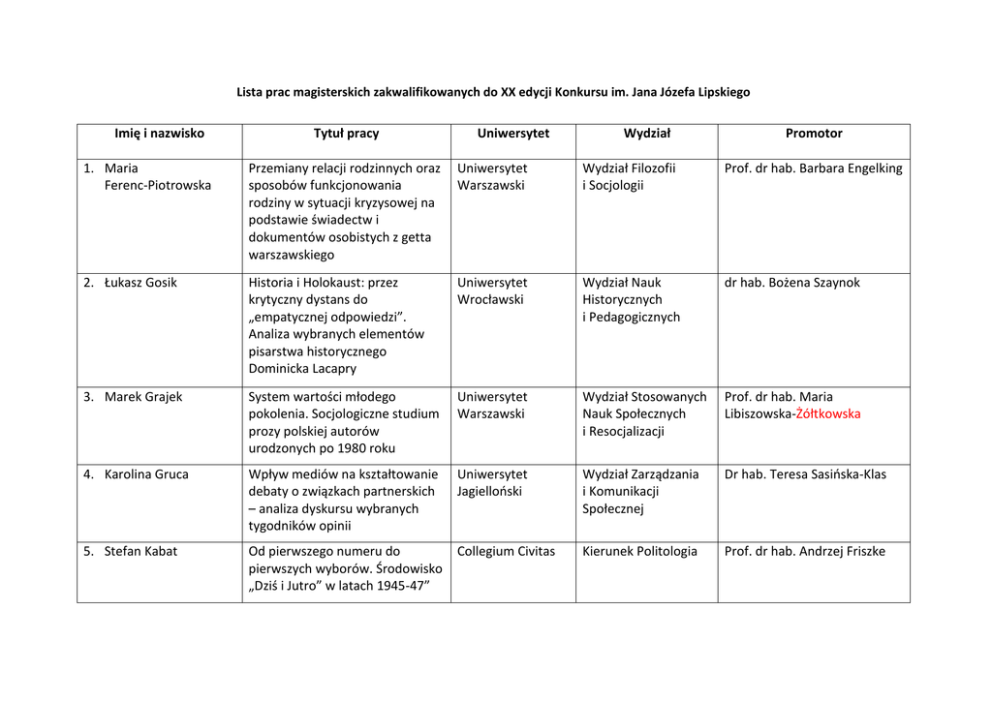 Lista prac magisterskich zakwalifikowanych do XX edycji Konkursu im. Jana Józefa Lipskiego

| Imię i nazwisko | Tytuł pracy | Uniwersytet | Wydział | Promotor |
|---|---|---|---|---|
| 1. Maria Ferenc-Piotrowska | Przemiany relacji rodzinnych oraz sposobów funkcjonowania rodziny w sytuacji kryzysowej na podstawie świadectw i dokumentów osobistych z getta warszawskiego | Uniwersytet Warszawski | Wydział Filozofii i Socjologii | Prof. dr hab. Barbara Engelking |
| 2. Łukasz Gosik | Historia i Holokaust: przez krytyczny dystans do „empatycznej odpowiedzi”. Analiza wybranych elementów pisarstwa historycznego Dominicka Lacapry | Uniwersytet Wrocławski | Wydział Nauk Historycznych i Pedagogicznych | dr hab. Bożena Szaynok |
| 3. Marek Grajek | System wartości młodego pokolenia. Socjologiczne studium prozy polskiej autorów urodzonych po 1980 roku | Uniwersytet Warszawski | Wydział Stosowanych Nauk Społecznych i Resocjalizacji | Prof. dr hab. Maria Libiszowska-Żółtkowska |
| 4. Karolina Gruca | Wpływ mediów na kształtowanie debaty o związkach partnerskich – analiza dyskursu wybranych tygodników opinii | Uniwersytet Jagielloński | Wydział Zarządzania i Komunikacji Społecznej | Dr hab. Teresa Sasińska-Klas |
| 5. Stefan Kabat | Od pierwszego numeru do pierwszych wyborów. Środowisko „Dziś i Jutro” w latach 1945-47” | Collegium Civitas | Kierunek Politologia | Prof. dr hab. Andrzej Friszke |